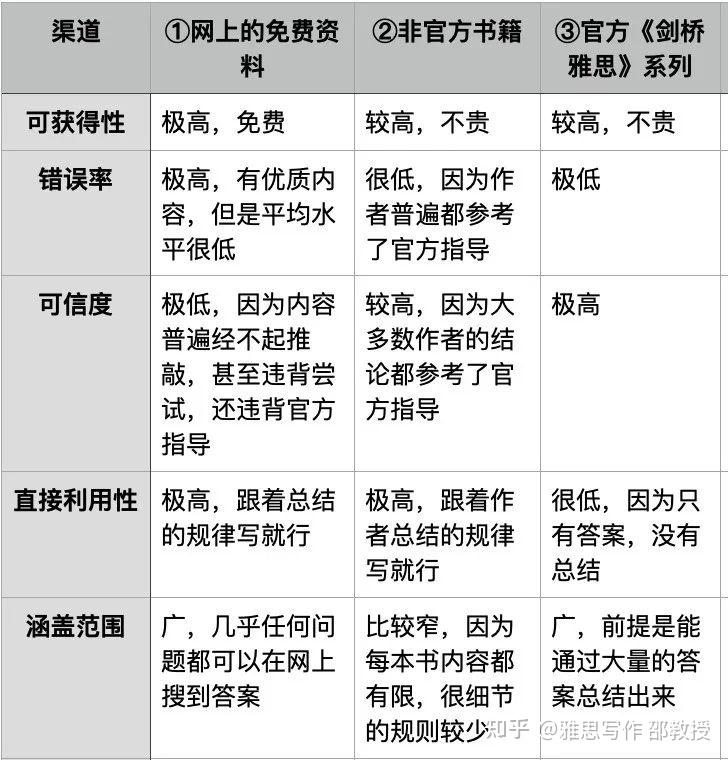 | 渠道 | ①网上的免费资料 | ②非官方书籍 | ③官方《剑桥雅思》系列 |
|---|---|---|---|
| 可获得性 | 极高，免费 | 较高，不贵 | 较高，不贵 |
| 错误率 | 极高，有优质内容，但是平均水平很低 | 很低，因为作者普遍都参考了官方指导 | 极低 |
| 可信度 | 极低，因为内容普遍经不起推敲，甚至违背尝试，还违背官方指导 | 较高，因为大多数作者的结论都参考了官方指导 | 极高 |
| 直接利用性 | 极高，跟着总结的规律写就行 | 极高，跟着作者总结的规律写就行 | 很低，因为只有答案，没有总结 |
| 涵盖范围 | 广，几乎任何问题都可以在网上搜到答案 | 比较窄，因为每本书内容都有限，很细节的规则较少 | 广，前提是能通过大量的答案总结出来 |

知乎 @雅思写作 邵教授